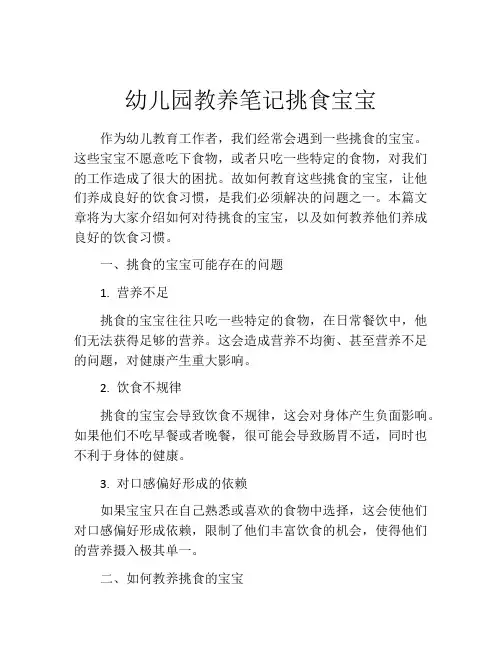 幼儿园教养笔记挑食宝宝

作为幼儿教育工作者，我们经常会遇到一些挑食的宝宝。这些宝宝不愿意吃下食物，或者只吃一些特定的食物，对我们的工作造成了很大的困扰。故如何教育这些挑食的宝宝，让他们养成良好的饮食习惯，是我们必须解决的问题之一。本篇文章将为大家介绍如何对待挑食的宝宝，以及如何教养他们养成良好的饮食习惯。

一、挑食的宝宝可能存在的问题

1. 营养不足

挑食的宝宝往往只吃一些特定的食物，在日常餐饮中，他们无法获得足够的营养。这会造成营养不均衡、甚至营养不足的问题，对健康产生重大影响。

2. 饮食不规律

挑食的宝宝会导致饮食不规律，这会对身体产生负面影响。如果他们不吃早餐或者晚餐，很可能会导致肠胃不适，同时也不利于身体的健康。

3. 对口感偏好形成的依赖

如果宝宝只在自己熟悉或喜欢的食物中选择，这会使他们对口感偏好形成依赖，限制了他们丰富饮食的机会，使得他们的营养摄入极其单一。

二、如何教养挑食的宝宝